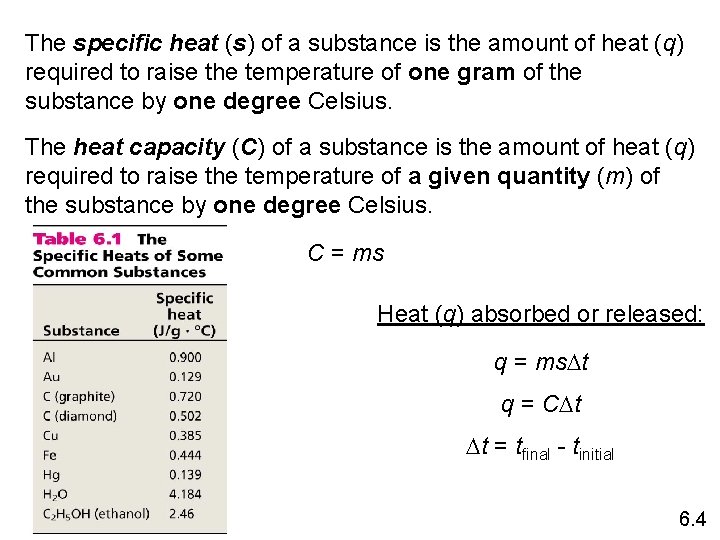 The specific heat (s) of a substance is the amount of heat (q) required to raise the temperature of one gram of the substance by one degree Celsius.

The heat capacity (C) of a substance is the amount of heat (q) required to raise the temperature of a given quantity (m) of the substance by one degree Celsius.

Table 6.1 The Specific Heats of Some Common Substances

| Substance | Specific heat (J/g · °C) |
|---|---|
| Al | 0.900 |
| Au | 0.129 |
| C (graphite) | 0.720 |
| C (diamond) | 0.502 |
| Cu | 0.385 |
| Fe | 0.444 |
| Hg | 0.139 |
| $H_2O$ | 4.184 |
| $C_2H_5OH$ (ethanol) | 2.46 |

$C = ms$

Heat (q) absorbed or released:

$q = ms\Delta t$

$q = C\Delta t$

$\Delta t = t_{final} - t_{initial}$

6.4